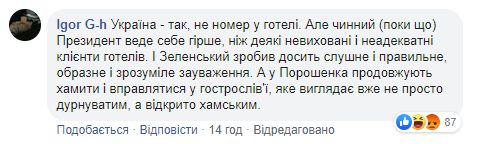 Igor G-h Україна - так, не номер у готелі. Але чинний (поки що) Президент веде себе гірше, ніж деякі невиховані і неадекватні клієнти готелів. І Зеленський зробив досить слушне і правильне, образне і зрозуміле зауваження. А у Порошенка продовжують хамити і вправлятися у гострослів'ї, яке виглядає вже не просто дурнуватим, а відкрито хамським.

87

Подобається · Відповісти · 14 год · Відредаговано